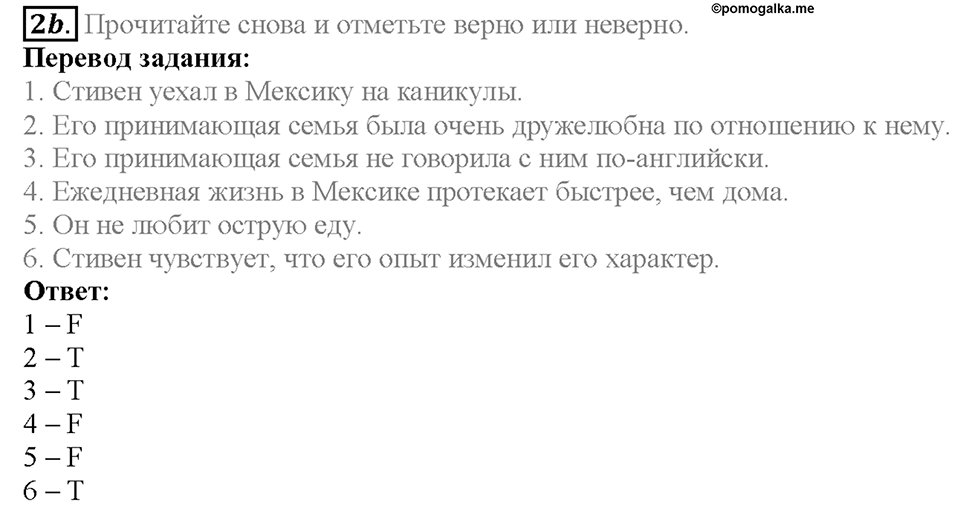 2b. Прочитайте снова и отметьте верно или неверно.

©pomogalka.me

Перевод задания:

1. Стивен уехал в Мексику на каникулы.
2. Его принимающая семья была очень дружелюбна по отношению к нему.
3. Его принимающая семья не говорила с ним по-английски.
4. Ежедневная жизнь в Мексике протекает быстрее, чем дома.
5. Он не любит острую еду.
6. Стивен чувствует, что его опыт изменил его характер.

Ответ:

1 – F
2 – T
3 – T
4 – F
5 – F
6 – T